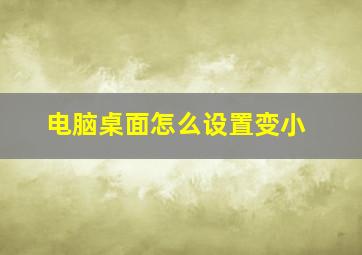 电脑桌面怎么设置变小